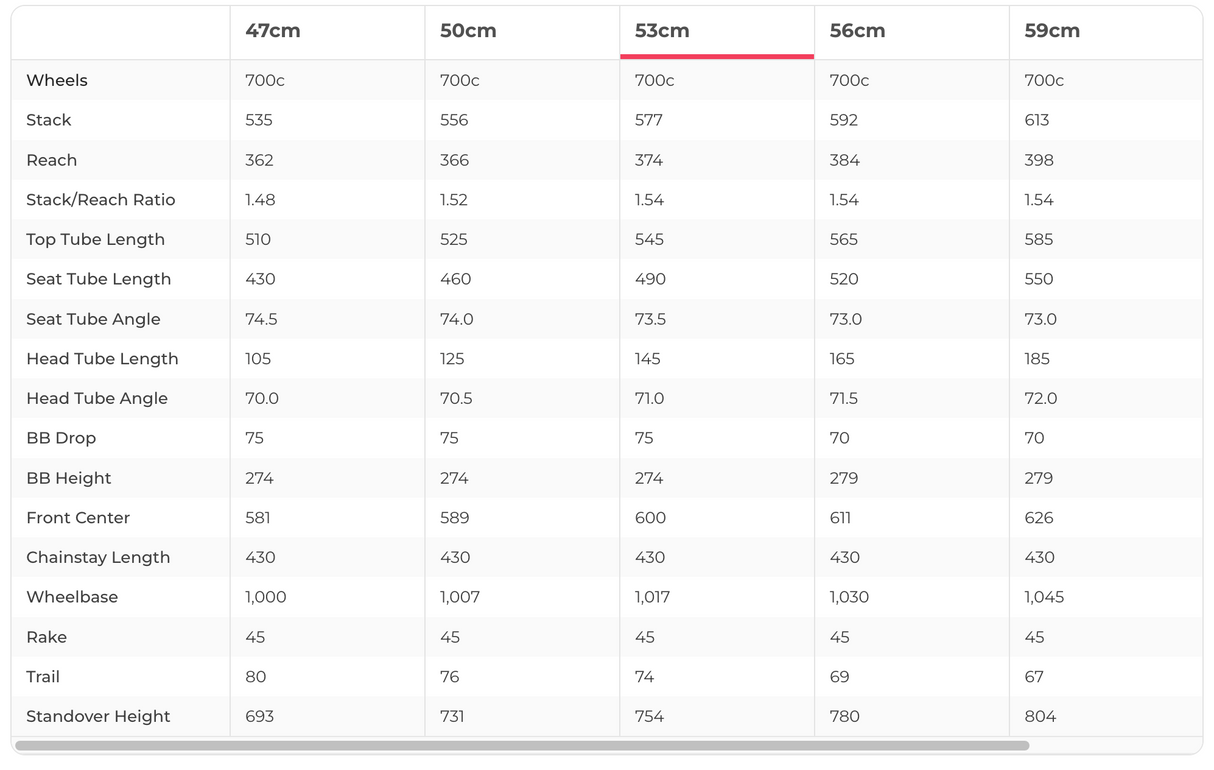 | | 47cm | 50cm | 53cm | 56cm | 59cm |
|---|---|---|---|---|---|
| Wheels | 700c | 700c | 700c | 700c | 700c |
| Stack | 535 | 556 | 577 | 592 | 613 |
| Reach | 362 | 366 | 374 | 384 | 398 |
| Stack/Reach Ratio | 1.48 | 1.52 | 1.54 | 1.54 | 1.54 |
| Top Tube Length | 510 | 525 | 545 | 565 | 585 |
| Seat Tube Length | 430 | 460 | 490 | 520 | 550 |
| Seat Tube Angle | 74.5 | 74.0 | 73.5 | 73.0 | 73.0 |
| Head Tube Length | 105 | 125 | 145 | 165 | 185 |
| Head Tube Angle | 70.0 | 70.5 | 71.0 | 71.5 | 72.0 |
| BB Drop | 75 | 75 | 75 | 70 | 70 |
| BB Height | 274 | 274 | 274 | 279 | 279 |
| Front Center | 581 | 589 | 600 | 611 | 626 |
| Chainstay Length | 430 | 430 | 430 | 430 | 430 |
| Wheelbase | 1,000 | 1,007 | 1,017 | 1,030 | 1,045 |
| Rake | 45 | 45 | 45 | 45 | 45 |
| Trail | 80 | 76 | 74 | 69 | 67 |
| Standover Height | 693 | 731 | 754 | 780 | 804 |